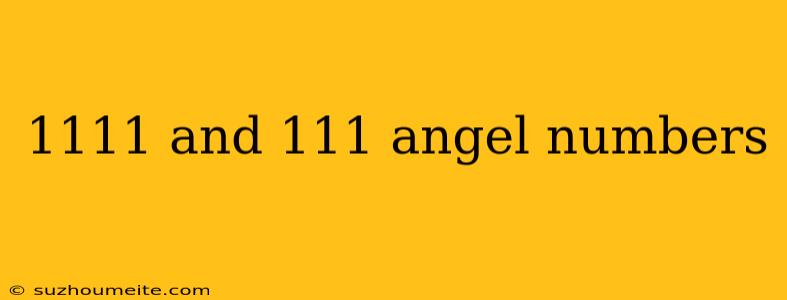 1111 and 111 angel numbers

© suzhoumeite.com